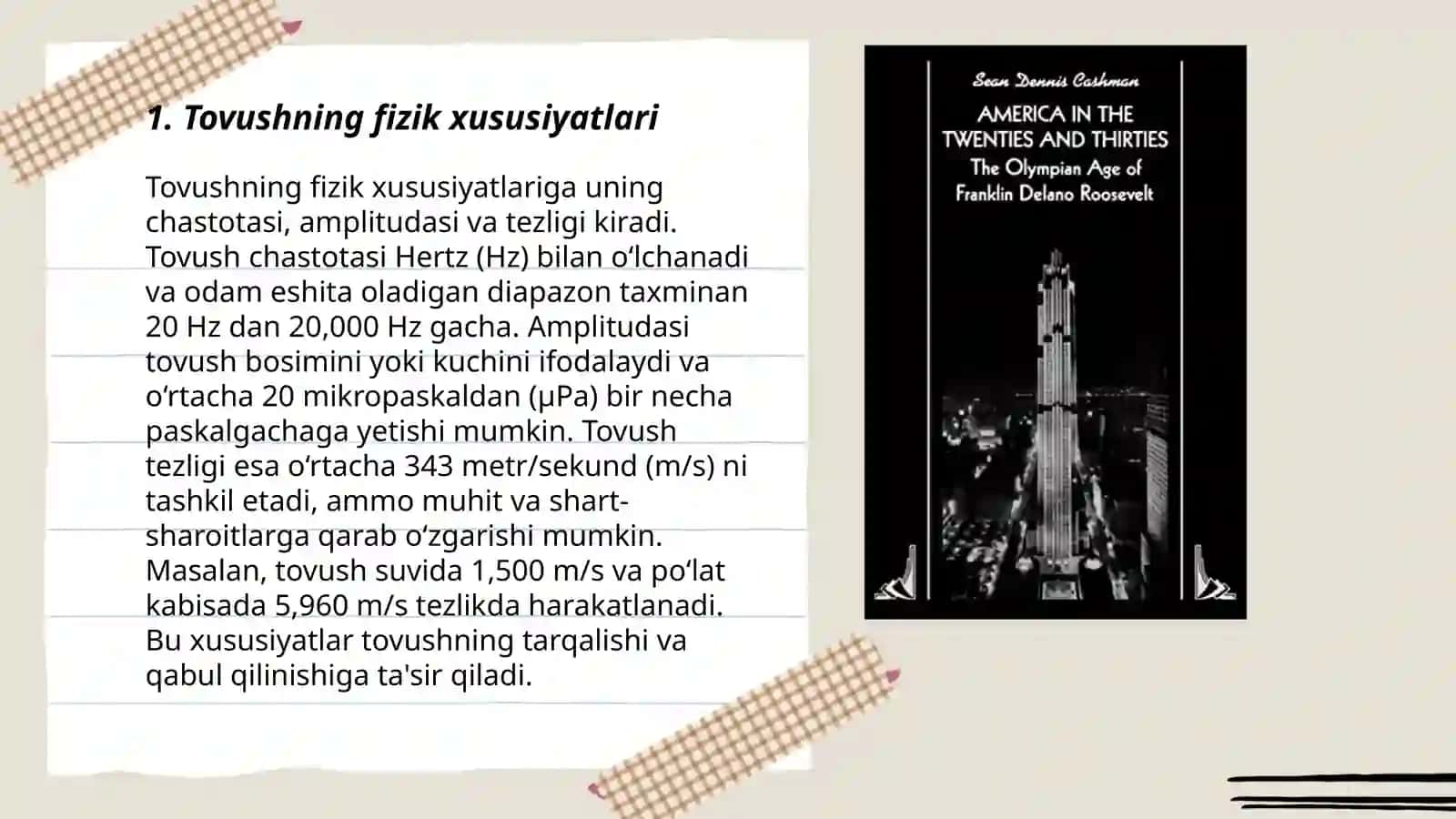 1. Tovushning fizik xususiyatlari

Tovushning fizik xususiyatlariga uning chastotasi, amplitudasi va tezligi kiradi. Tovush chastotasi Hertz (Hz) bilan oʻlchanadi va odam eshita oladigan diapazon taxminan 20 Hz dan 20,000 Hz gacha. Amplitudasi tovush bosimini yoki kuchini ifodalaydi va oʻrtacha 20 mikropaskaldan (μPa) bir necha paskalgachaga yetishi mumkin. Tovush tezligi esa oʻrtacha 343 metr/sekund (m/s) ni tashkil etadi, ammo muhit va shart-sharoitlarga qarab oʻzgarishi mumkin. Masalan, tovush suvida 1,500 m/s va poʻlat kabisada 5,960 m/s tezlikda harakatlanadi. Bu xususiyatlar tovushning tarqalishi va qabul qilinishiga ta'sir qiladi.

Sean Dennis Cashman
AMERICA IN THE TWENTIES AND THIRTIES
The Olympian Age of Franklin Delano Roosevelt